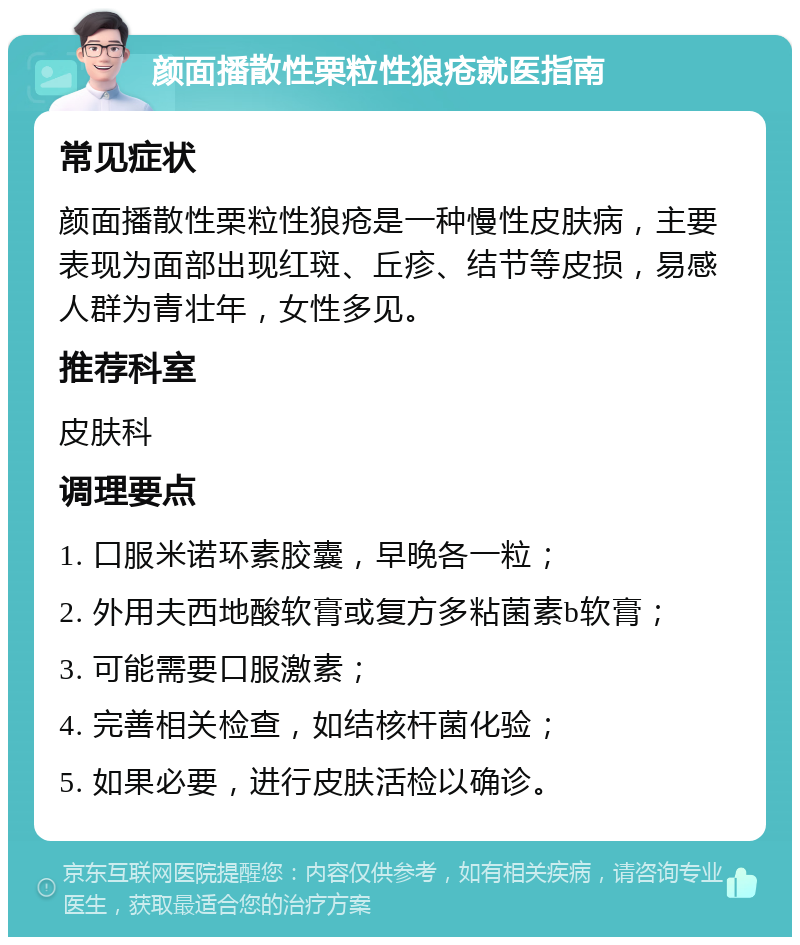 颜面播散性栗粒性狼疮就医指南

常见症状

颜面播散性栗粒性狼疮是一种慢性皮肤病，主要表现为面部出现红斑、丘疹、结节等皮损，易感人群为青壮年，女性多见。

推荐科室

皮肤科

调理要点

1. 口服米诺环素胶囊，早晚各一粒；

2. 外用夫西地酸软膏或复方多粘菌素b软膏；

3. 可能需要口服激素；

4. 完善相关检查，如结核杆菌化验；

5. 如果必要，进行皮肤活检以确诊。

京东互联网医院提醒您：内容仅供参考，如有相关疾病，请咨询专业医生，获取最适合您的治疗方案